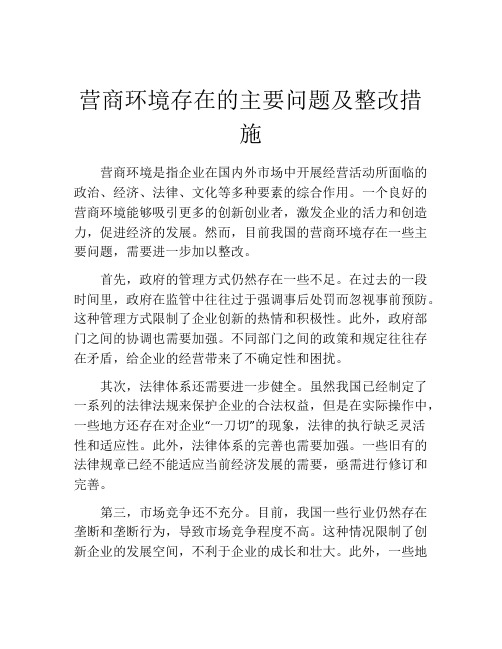 营商环境存在的主要问题及整改措施

营商环境是指企业在国内外市场中开展经营活动所面临的政治、经济、法律、文化等多种要素的综合作用。一个良好的营商环境能够吸引更多的创新创业者，激发企业的活力和创造力，促进经济的发展。然而，目前我国的营商环境存在一些主要问题，需要进一步加以整改。

首先，政府的管理方式仍然存在一些不足。在过去的一段时间里，政府在监管中往往过于强调事后处罚而忽视事前预防。这种管理方式限制了企业创新的热情和积极性。此外，政府部门之间的协调也需要加强。不同部门之间的政策和规定往往存在矛盾，给企业的经营带来了不确定性和困扰。

其次，法律体系还需要进一步健全。虽然我国已经制定了一系列的法律法规来保护企业的合法权益，但是在实际操作中，一些地方还存在对企业“一刀切”的现象，法律的执行缺乏灵活性和适应性。此外，法律体系的完善也需要加强。一些旧有的法律规章已经不能适应当前经济发展的需要，亟需进行修订和完善。

第三，市场竞争还不充分。目前，我国一些行业仍然存在垄断和垄断行为，导致市场竞争程度不高。这种情况限制了创新企业的发展空间，不利于企业的成长和壮大。此外，一些地